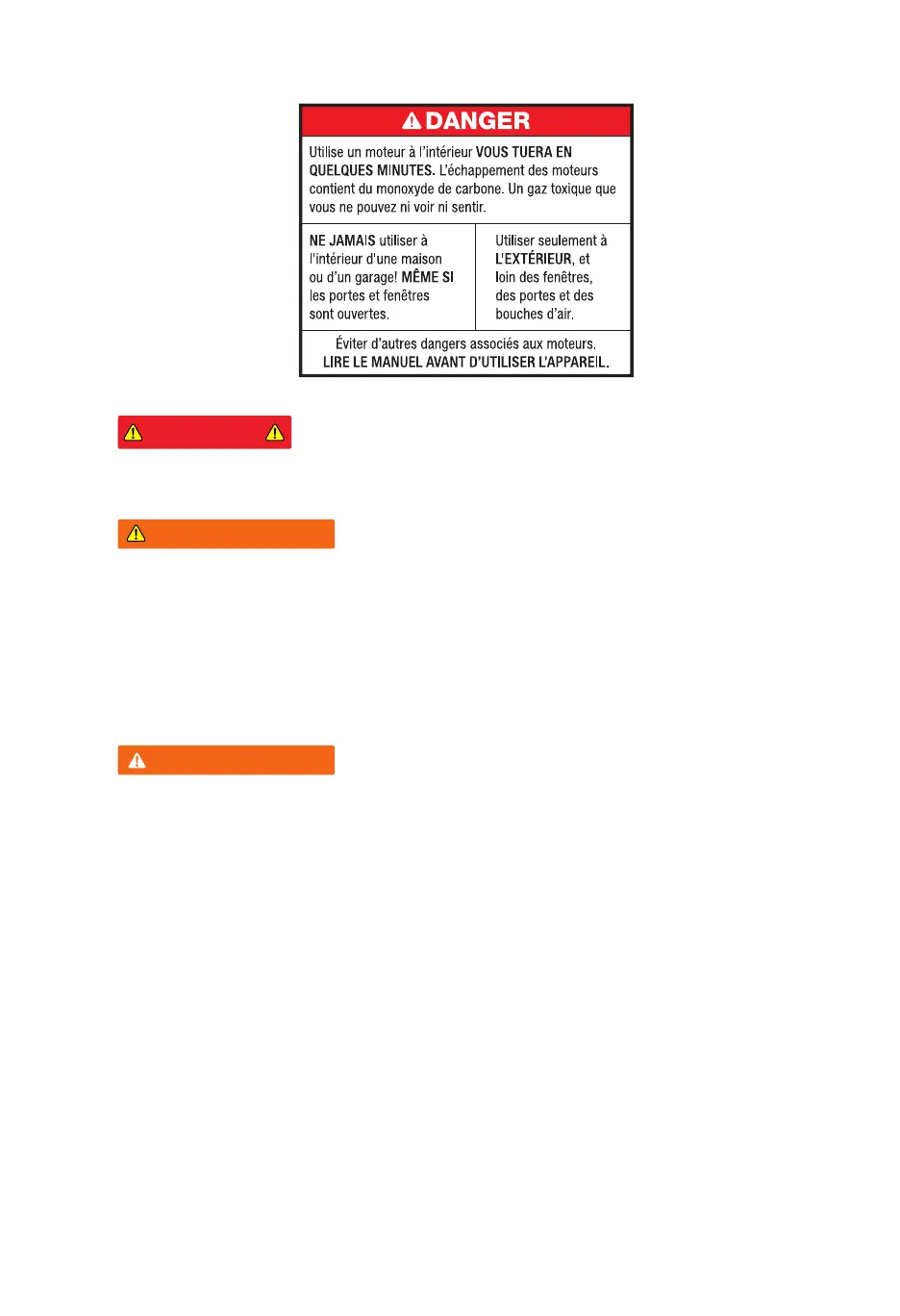 DANGER

Utilise un moteur à l'intérieur VOUS TUERA EN QUELQUES MINUTES. L'échappement des moteurs contient du monoxyde de carbone. Un gaz toxique que vous ne pouvez ni voir ni sentir.

NE JAMAIS utiliser à l'intérieur d'une maison ou d'un garage! MÊME SI les portes et fenêtres sont ouvertes.

Utiliser seulement à L'EXTÉRIEUR, et loin des fenêtres, des portes et des bouches d'air.

Éviter d'autres dangers associés aux moteurs.
LIRE LE MANUEL AVANT D'UTILISER L'APPAREIL.